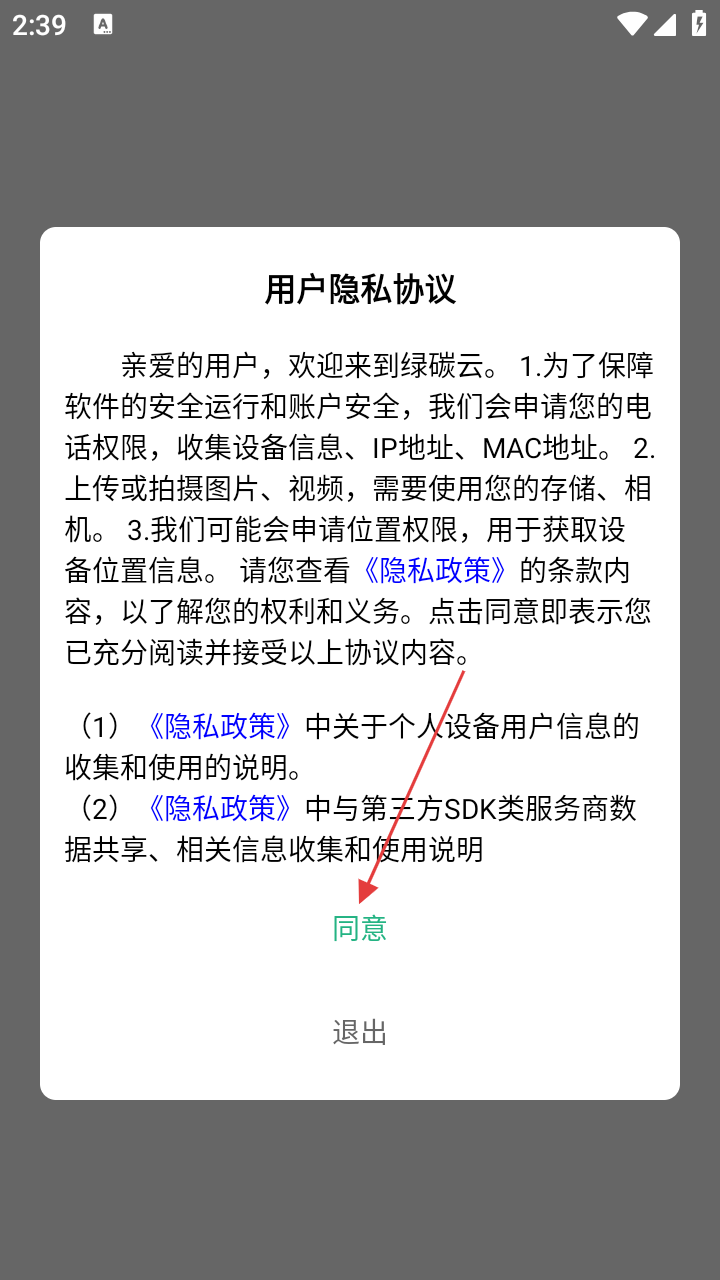 2:39

用户隐私协议

亲爱的用户，欢迎来到绿碳云。 1.为了保障软件的安全运行和账户安全，我们会申请您的电话权限，收集设备信息、IP地址、MAC地址。 2.上传或拍摄图片、视频，需要使用您的存储、相机。 3.我们可能会申请位置权限，用于获取设备位置信息。 请您查看《隐私政策》的条款内容，以了解您的权利和义务。点击同意即表示您已充分阅读并接受以上协议内容。

（1）《隐私政策》中关于个人设备用户信息的收集和使用的说明。
（2）《隐私政策》中与第三方SDK类服务商数据共享、相关信息收集和使用说明

同意

退出